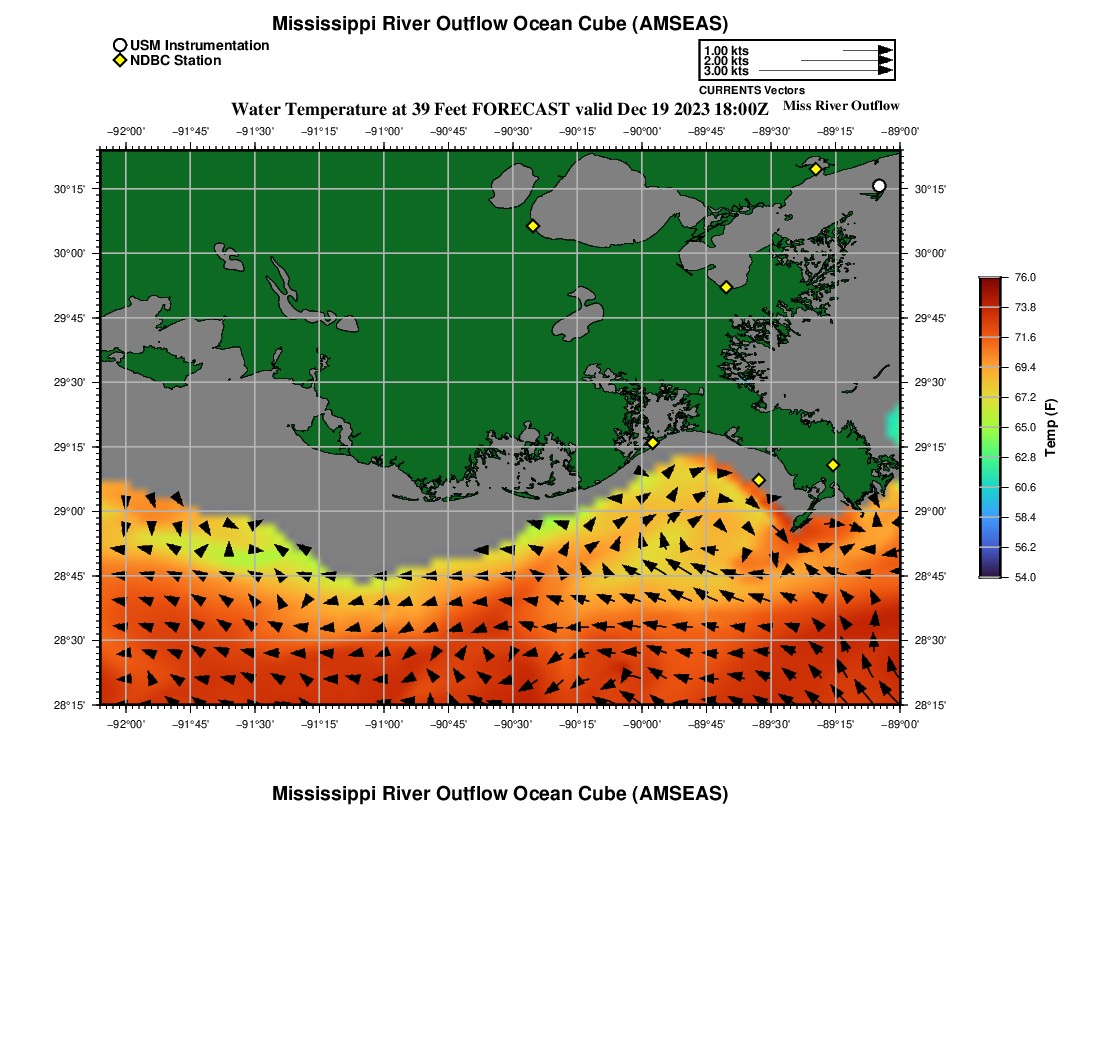 Mississippi River Outflow Ocean Cube (AMSEAS)

USM Instrumentation
NDBC Station

1.00 kts
2.00 kts
3.00 kts
CURRENTS Vectors

Water Temperature at 39 Feet FORECAST valid Dec 19 2023 18:00Z

Miss River Outflow

−92°00' −91°45' −91°30' −91°15' −91°00' −90°45' −90°30' −90°15' −90°00' −89°45' −89°30' −89°15' −89°00'

30°15' 30°00' 29°45' 29°30' 29°15' 29°00' 28°45' 28°30' 28°15'

30°15' 30°00' 29°45' 29°30' 29°15' 29°00' 28°45' 28°30' 28°15'

−92°00' −91°45' −91°30' −91°15' −91°00' −90°45' −90°30' −90°15' −90°00' −89°45' −89°30' −89°15' −89°00'

76.0
73.8
71.6
69.4
67.2
65.0
62.8
60.6
58.4
56.2
54.0
Temp (F)

Mississippi River Outflow Ocean Cube (AMSEAS)